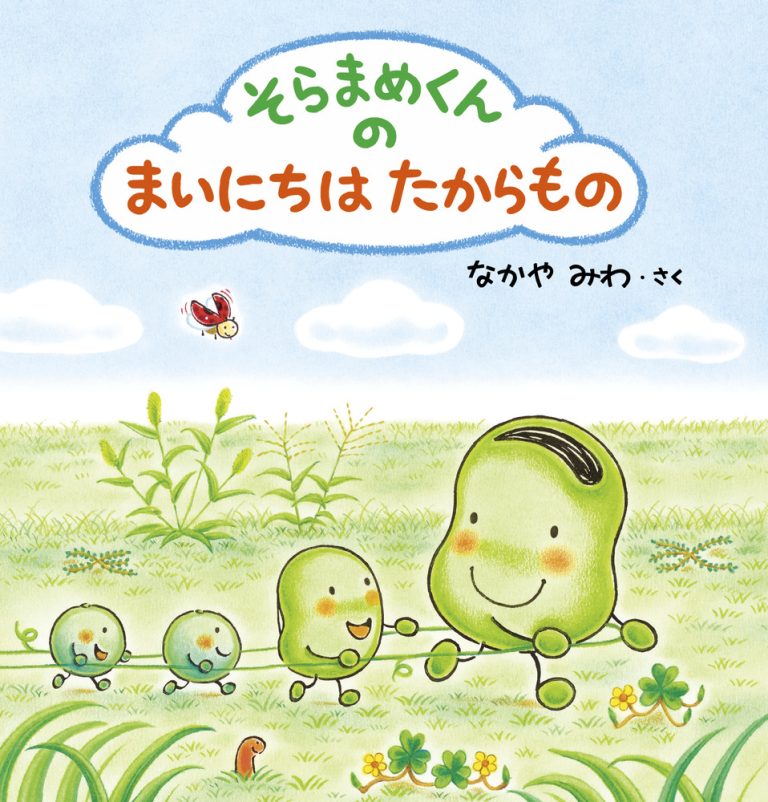 そらまめくん
の
まいにちは たからもの

なかや みわ・さく